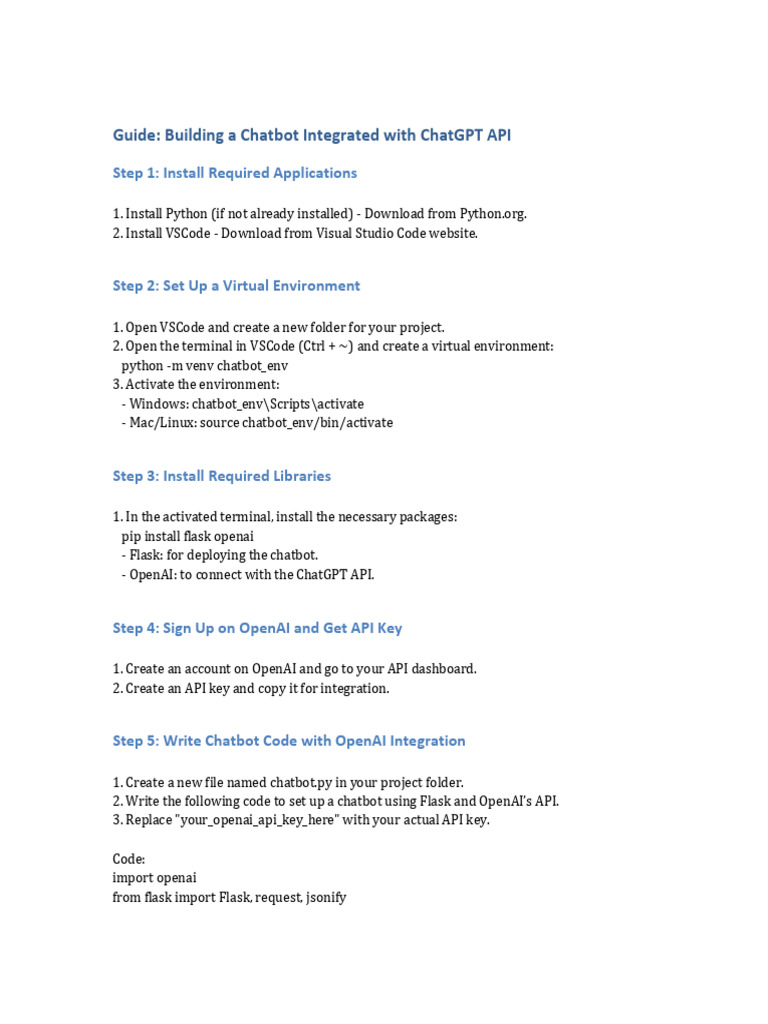 Guide: Building a Chatbot Integrated with ChatGPT API

Step 1: Install Required Applications

1. Install Python (if not already installed) - Download from Python.org.
2. Install VSCode - Download from Visual Studio Code website.

Step 2: Set Up a Virtual Environment

1. Open VSCode and create a new folder for your project.
2. Open the terminal in VSCode (Ctrl + ~) and create a virtual environment:
python -m venv chatbot_env
3. Activate the environment:
- Windows: chatbot_env\Scripts\activate
- Mac/Linux: source chatbot_env/bin/activate

Step 3: Install Required Libraries

1. In the activated terminal, install the necessary packages:
pip install flask openai
- Flask: for deploying the chatbot.
- OpenAI: to connect with the ChatGPT API.

Step 4: Sign Up on OpenAI and Get API Key

1. Create an account on OpenAI and go to your API dashboard.
2. Create an API key and copy it for integration.

Step 5: Write Chatbot Code with OpenAI Integration

1. Create a new file named chatbot.py in your project folder.
2. Write the following code to set up a chatbot using Flask and OpenAI's API.
3. Replace "your_openai_api_key_here" with your actual API key.

Code:
import openai
from flask import Flask, request, jsonify